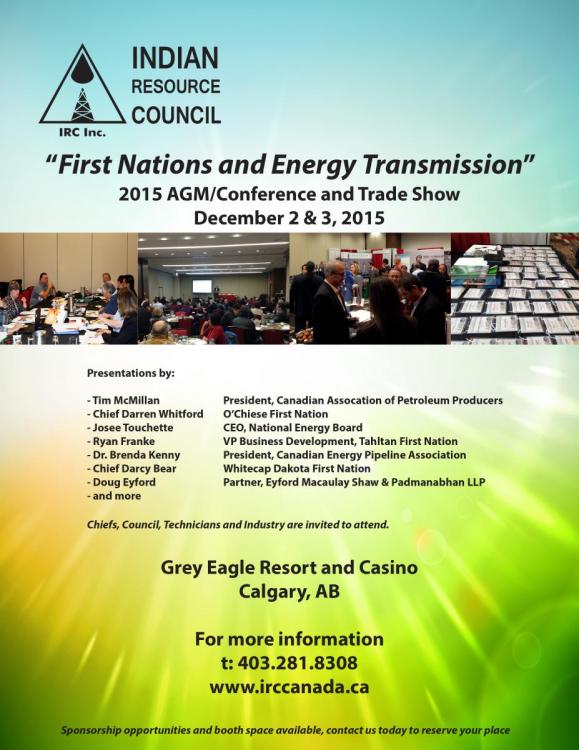 INDIAN RESOURCE COUNCIL
IRC Inc.

"First Nations and Energy Transmission"
2015 AGM/Conference and Trade Show
December 2 & 3, 2015

Presentations by:

| | |
|---|---|
| - Tim McMillan | President, Canadian Assocation of Petroleum Producers |
| - Chief Darren Whitford | O'Chiese First Nation |
| - Josee Touchette | CEO, National Energy Board |
| - Ryan Franke | VP Business Development, Tahltan First Nation |
| - Dr. Brenda Kenny | President, Canadian Energy Pipeline Association |
| - Chief Darcy Bear | Whitecap Dakota First Nation |
| - Doug Eyford | Partner, Eyford Macaulay Shaw & Padmanabhan LLP |
| - and more | |

Chiefs, Council, Technicians and Industry are invited to attend.

Grey Eagle Resort and Casino
Calgary, AB

For more information
t: 403.281.8308
www.irccanada.ca

Sponsorship opportunities and booth space available, contact us today to reserve your place